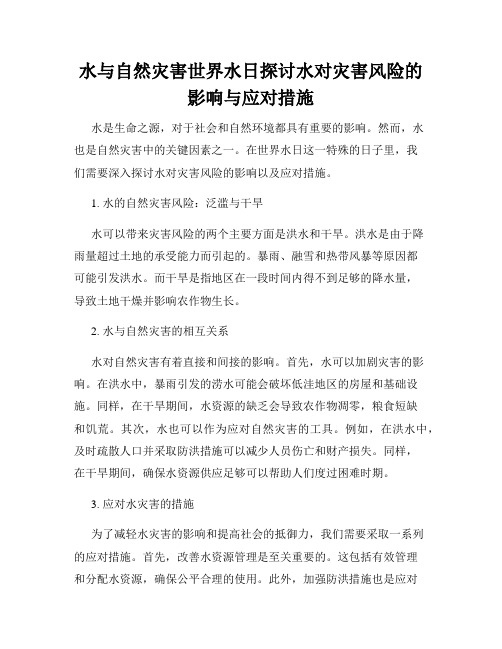 水与自然灾害世界水日探讨水对灾害风险的影响与应对措施

水是生命之源，对于社会和自然环境都具有重要的影响。然而，水也是自然灾害中的关键因素之一。在世界水日这一特殊的日子里，我们需要深入探讨水对灾害风险的影响以及应对措施。

1. 水的自然灾害风险：泛滥与干旱

水可以带来灾害风险的两个主要方面是洪水和干旱。洪水是由于降雨量超过土地的承受能力而引起的。暴雨、融雪和热带风暴等原因都可能引发洪水。而干旱是指地区在一段时间内得不到足够的降水量，导致土地干燥并影响农作物生长。

2. 水与自然灾害的相互关系

水对自然灾害有着直接和间接的影响。首先，水可以加剧灾害的影响。在洪水中，暴雨引发的涝水可能会破坏低洼地区的房屋和基础设施。同样，在干旱期间，水资源的缺乏会导致农作物凋零，粮食短缺和饥荒。其次，水也可以作为应对自然灾害的工具。例如，在洪水中，及时疏散人口并采取防洪措施可以减少人员伤亡和财产损失。同样，在干旱期间，确保水资源供应足够可以帮助人们度过困难时期。

3. 应对水灾害的措施

为了减轻水灾害的影响和提高社会的抵御力，我们需要采取一系列的应对措施。首先，改善水资源管理是至关重要的。这包括有效管理和分配水资源，确保公平合理的使用。此外，加强防洪措施也是应对